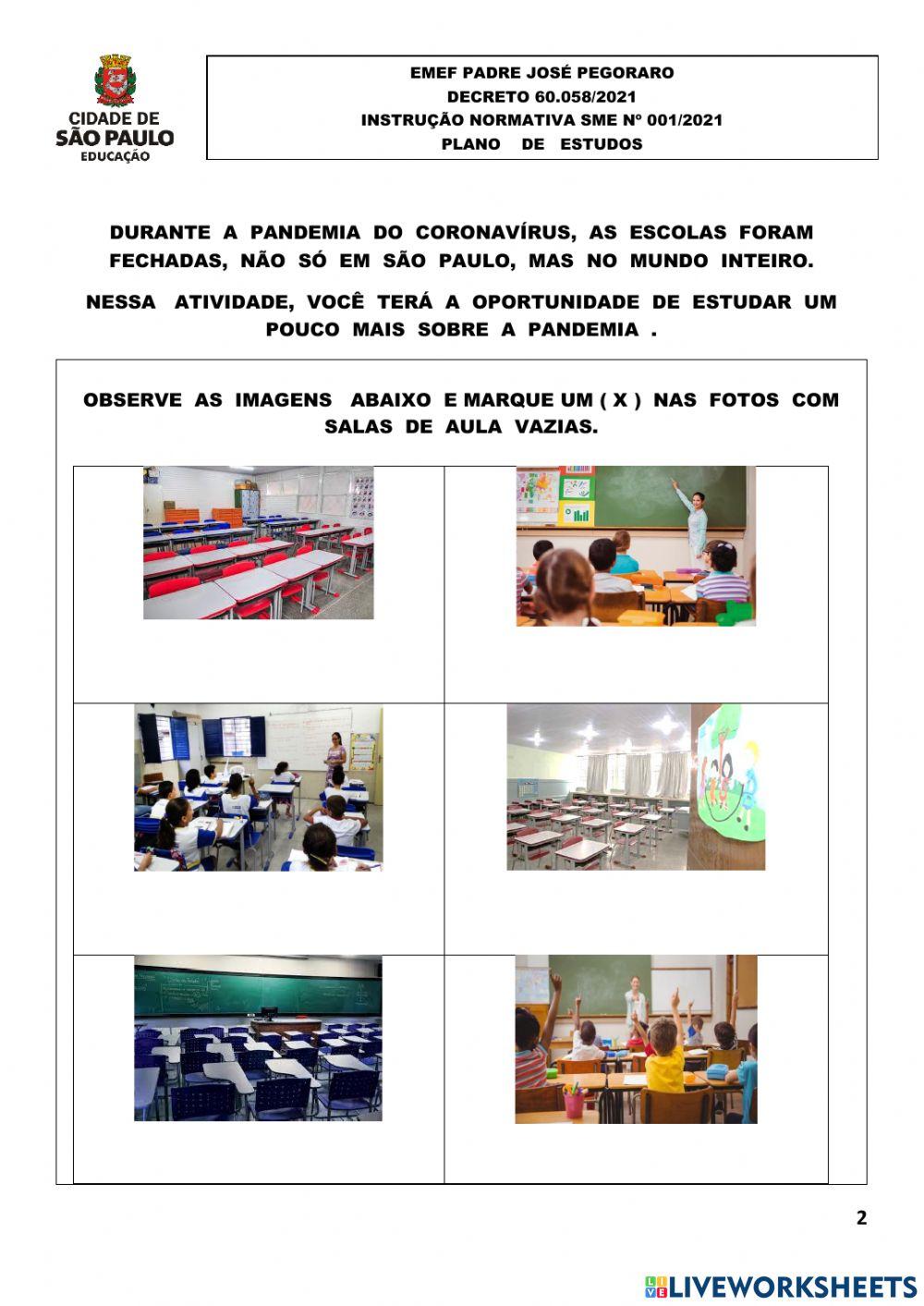 CIDADE DE SÃO PAULO EDUCAÇÃO

EMEF PADRE JOSÉ PEGORARO
DECRETO 60.058/2021
INSTRUÇÃO NORMATIVA SME Nº 001/2021
PLANO DE ESTUDOS

DURANTE A PANDEMIA DO CORONAVÍRUS, AS ESCOLAS FORAM FECHADAS, NÃO SÓ EM SÃO PAULO, MAS NO MUNDO INTEIRO.

NESSA ATIVIDADE, VOCÊ TERÁ A OPORTUNIDADE DE ESTUDAR UM POUCO MAIS SOBRE A PANDEMIA .

OBSERVE AS IMAGENS ABAIXO E MARQUE UM ( X ) NAS FOTOS COM SALAS DE AULA VAZIAS.

2

LIVEWORKSHEETS